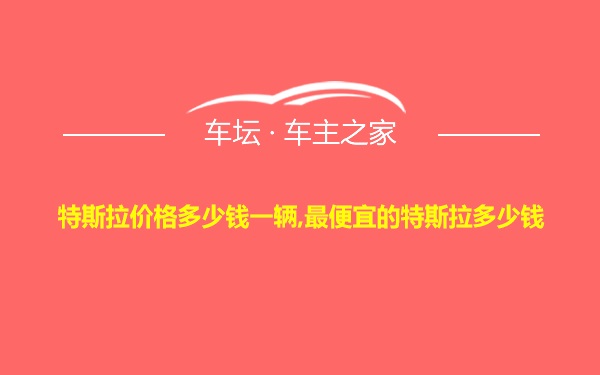 车坛 · 车主之家

特斯拉价格多少钱一辆,最便宜的特斯拉多少钱